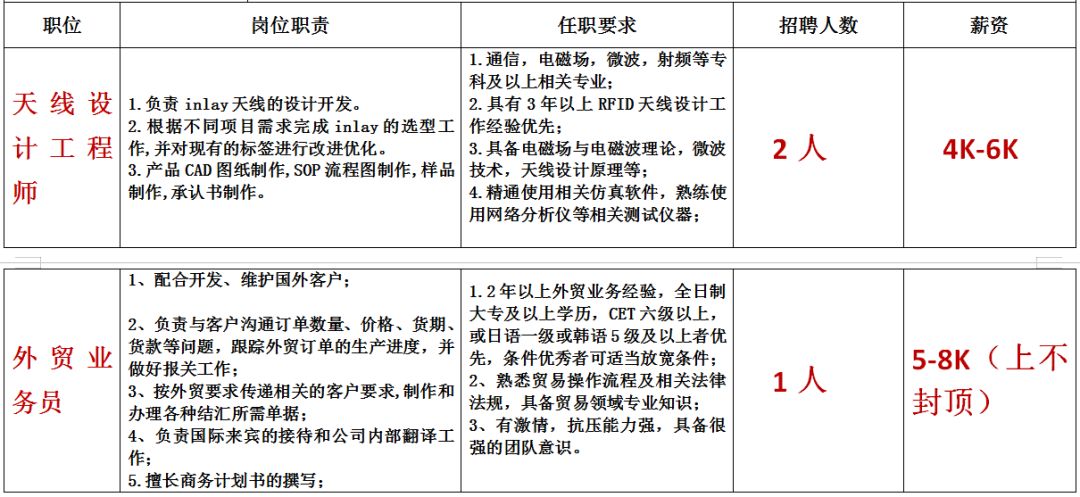 | 职位 | 岗位职责 | 任职要求 | 招聘人数 | 薪资 |
|---|---|---|---|---|
| 天线设计工程师 | 1.负责 inlay 天线的设计开发。 2.根据不同项目需求完成 inlay 的选型工作,并对现有的标签进行改进优化。 3.产品 CAD 图纸制作,SOP 流程图制作,样品制作,承认书制作。 | 1.通信,电磁场,微波,射频等专科及以上相关专业; 2.具有 3 年以上 RFID 天线设计工作经验优先; 3.具备电磁场与电磁波理论,微波技术,天线设计原理等; 4.精通使用相关仿真软件,熟练使用网络分析仪等相关测试仪器; | 2 人 | 4K-6K |
| 外贸业务员 | 1、配合开发、维护国外客户; 2、负责与客户沟通订单数量、价格、货期、货款等问题,跟踪外贸订单的生产进度,并做好报关工作; 3、按外贸要求传递相关的客户要求,制作和办理各种结汇所需单据; 4、负责国际来宾的接待和公司内部翻译工作; 5.擅长商务计划书的撰写; | 1.2 年以上外贸业务经验,全日制大专及以上学历,CET 六级以上,或日语一级或韩语 5 级及以上者优先,条件优秀者可适当放宽条件; 2、熟悉贸易操作流程及相关法律法规,具备贸易领域专业知识; 3、有激情,抗压能力强,具备很强的团队意识。 | 1 人 | 5-8K(上不封顶) |